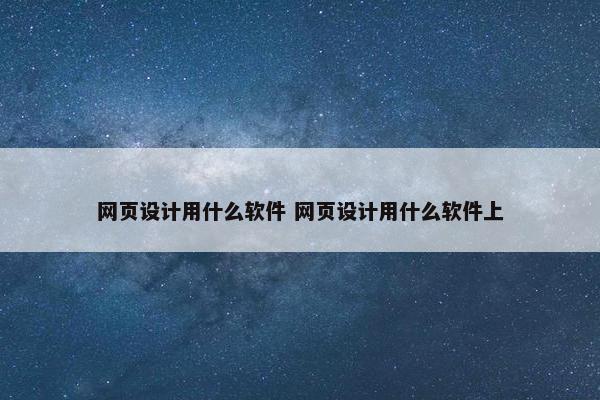 网页设计用什么软件 网页设计用什么软件上